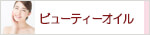 ビューティーオイル